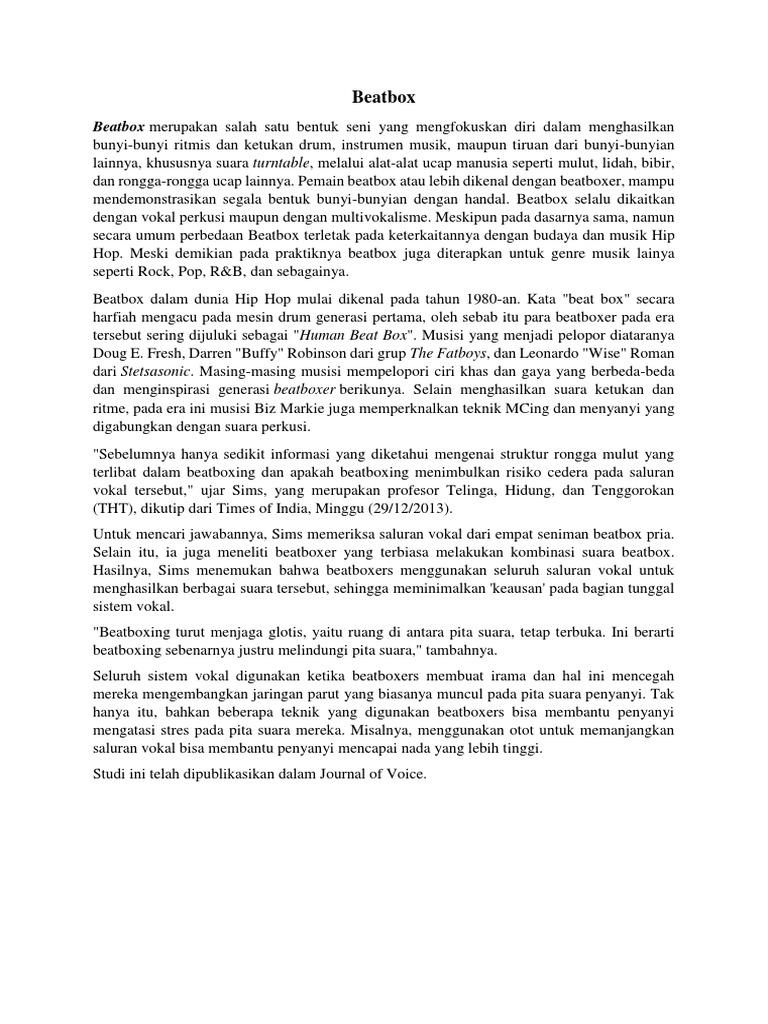 Beatbox

Beatbox merupakan salah satu bentuk seni yang mengfokuskan diri dalam menghasilkan bunyi-bunyi ritmis dan ketukan drum, instrumen musik, maupun tiruan dari bunyi-bunyian lainnya, khususnya suara turntable, melalui alat-alat ucap manusia seperti mulut, lidah, bibir, dan rongga-rongga ucap lainnya. Pemain beatbox atau lebih dikenal dengan beatboxer, mampu mendemonstrasikan segala bentuk bunyi-bunyian dengan handal. Beatbox selalu dikaitkan dengan vokal perkusi maupun dengan multivokalisme. Meskipun pada dasarnya sama, namun secara umum perbedaan Beatbox terletak pada keterkaitannya dengan budaya dan musik Hip Hop. Meski demikian pada praktiknya beatbox juga diterapkan untuk genre musik lainya seperti Rock, Pop, R&B, dan sebagainya.

Beatbox dalam dunia Hip Hop mulai dikenal pada tahun 1980-an. Kata "beat box" secara harfiah mengacu pada mesin drum generasi pertama, oleh sebab itu para beatboxer pada era tersebut sering dijuluki sebagai "Human Beat Box". Musisi yang menjadi pelopor diataranya Doug E. Fresh, Darren "Buffy" Robinson dari grup The Fatboys, dan Leonardo "Wise" Roman dari Stetsasonic. Masing-masing musisi mempelopori ciri khas dan gaya yang berbeda-beda dan menginspirasi generasi beatboxer berikunya. Selain menghasilkan suara ketukan dan ritme, pada era ini musisi Biz Markie juga memperknalkan teknik MCing dan menyanyi yang digabungkan dengan suara perkusi.

"Sebelumnya hanya sedikit informasi yang diketahui mengenai struktur rongga mulut yang terlibat dalam beatboxing dan apakah beatboxing menimbulkan risiko cedera pada saluran vokal tersebut," ujar Sims, yang merupakan profesor Telinga, Hidung, dan Tenggorokan (THT), dikutip dari Times of India, Minggu (29/12/2013).

Untuk mencari jawabannya, Sims memeriksa saluran vokal dari empat seniman beatbox pria. Selain itu, ia juga meneliti beatboxer yang terbiasa melakukan kombinasi suara beatbox. Hasilnya, Sims menemukan bahwa beatboxers menggunakan seluruh saluran vokal untuk menghasilkan berbagai suara tersebut, sehingga meminimalkan 'keausan' pada bagian tunggal sistem vokal.

"Beatboxing turut menjaga glotis, yaitu ruang di antara pita suara, tetap terbuka. Ini berarti beatboxing sebenarnya justru melindungi pita suara," tambahnya.

Seluruh sistem vokal digunakan ketika beatboxers membuat irama dan hal ini mencegah mereka mengembangkan jaringan parut yang biasanya muncul pada pita suara penyanyi. Tak hanya itu, bahkan beberapa teknik yang digunakan beatboxers bisa membantu penyanyi mengatasi stres pada pita suara mereka. Misalnya, menggunakan otot untuk memanjangkan saluran vokal bisa membantu penyanyi mencapai nada yang lebih tinggi.

Studi ini telah dipublikasikan dalam Journal of Voice.